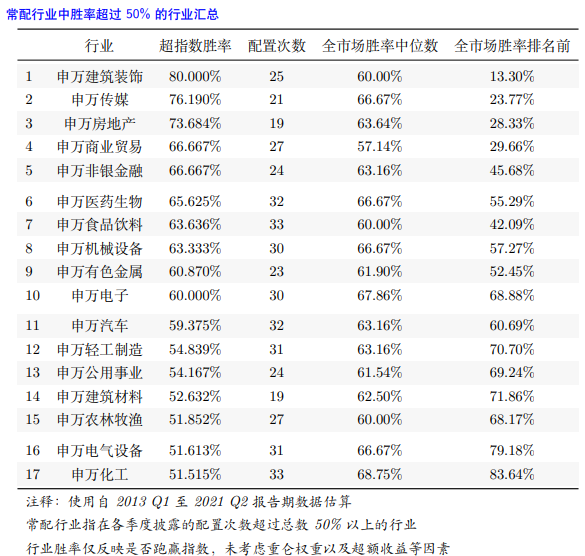 常配行业中胜率超过 50% 的行业汇总

| | 行业 | 超指数胜率 | 配置次数 | 全市场胜率中位数 | 全市场胜率排名前 |
|---|---|---|---|---|---|
| 1 | 申万建筑装饰 | 80.000% | 25 | 60.00% | 13.30% |
| 2 | 申万传媒 | 76.190% | 21 | 66.67% | 23.77% |
| 3 | 申万房地产 | 73.684% | 19 | 63.64% | 28.33% |
| 4 | 申万商业贸易 | 66.667% | 27 | 57.14% | 29.66% |
| 5 | 申万非银金融 | 66.667% | 24 | 63.16% | 45.68% |
| 6 | 申万医药生物 | 65.625% | 32 | 66.67% | 55.29% |
| 7 | 申万食品饮料 | 63.636% | 33 | 60.00% | 42.09% |
| 8 | 申万机械设备 | 63.333% | 30 | 66.67% | 57.27% |
| 9 | 申万有色金属 | 60.870% | 23 | 61.90% | 52.45% |
| 10 | 申万电子 | 60.000% | 30 | 67.86% | 68.88% |
| 11 | 申万汽车 | 59.375% | 32 | 63.16% | 60.69% |
| 12 | 申万轻工制造 | 54.839% | 31 | 63.16% | 70.70% |
| 13 | 申万公用事业 | 54.167% | 24 | 61.54% | 69.24% |
| 14 | 申万建筑材料 | 52.632% | 19 | 62.50% | 71.86% |
| 15 | 申万农林牧渔 | 51.852% | 27 | 60.00% | 68.17% |
| 16 | 申万电气设备 | 51.613% | 31 | 66.67% | 79.18% |
| 17 | 申万化工 | 51.515% | 33 | 68.75% | 83.64% |

注释：使用自 2013 Q1 至 2021 Q2 报告期数据估算
常配行业指在各季度披露的配置次数超过总数 50% 以上的行业
行业胜率仅反映是否跑赢指数，未考虑重仓权重以及超额收益等因素